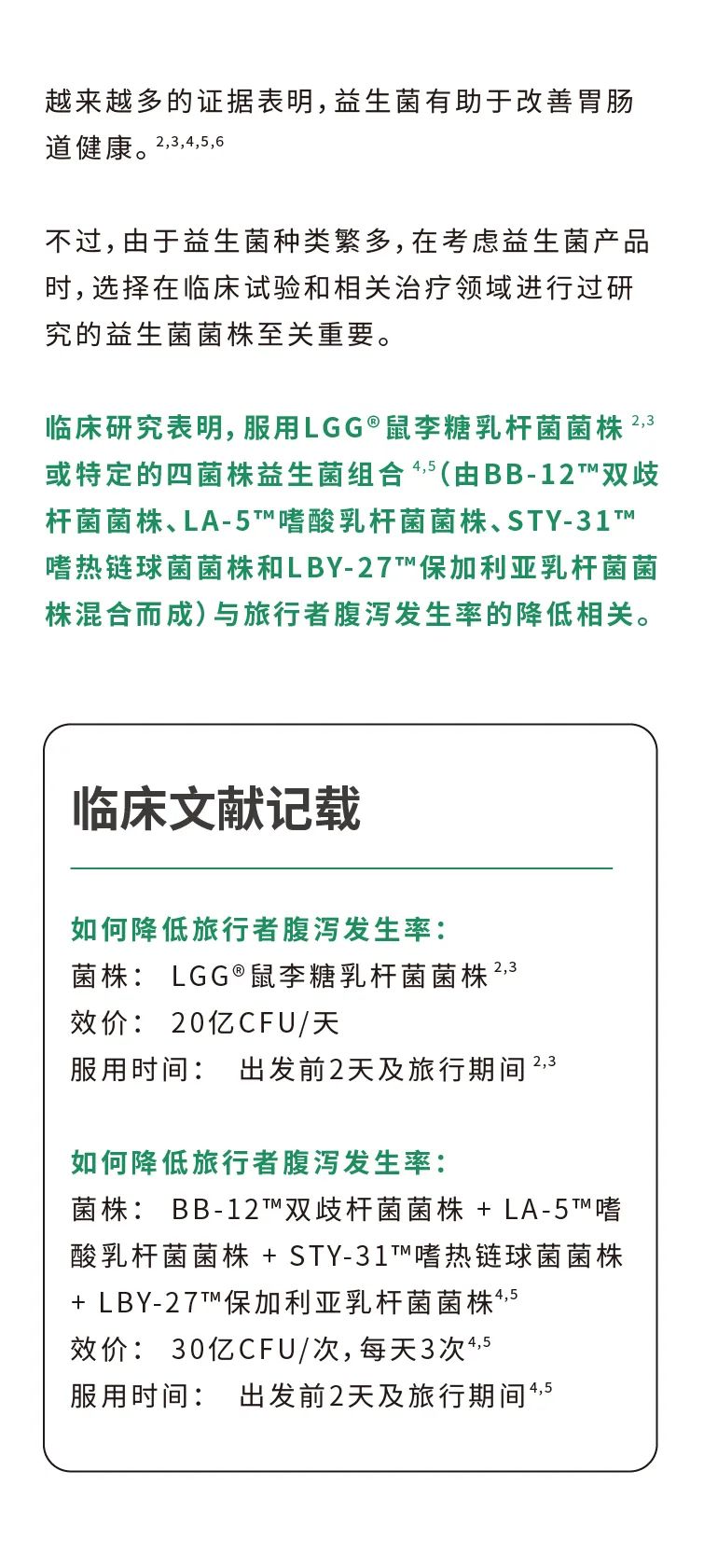 越来越多的证据表明，益生菌有助于改善胃肠道健康。$^{2,3,4,5,6}$

不过，由于益生菌种类繁多，在考虑益生菌产品时，选择在临床试验和相关治疗领域进行过研究的益生菌菌株至关重要。

临床研究表明，服用LGG®鼠李糖乳杆菌菌株$^{2,3}$或特定的四菌株益生菌组合$^{4,5}$（由BB-12™双歧杆菌菌株、LA-5™嗜酸乳杆菌菌株、STY-31™嗜热链球菌菌株和LBY-27™保加利亚乳杆菌菌株混合而成）与旅行者腹泻发生率的降低相关。

临床文献记载

如何降低旅行者腹泻发生率：
菌株： LGG®鼠李糖乳杆菌菌株$^{2,3}$
效价： 20亿CFU/天
服用时间： 出发前2天及旅行期间$^{2,3}$

如何降低旅行者腹泻发生率：
菌株： BB-12™双歧杆菌菌株 + LA-5™嗜酸乳杆菌菌株 + STY-31™嗜热链球菌菌株 + LBY-27™保加利亚乳杆菌菌株$^{4,5}$
效价： 30亿CFU/次，每天3次$^{4,5}$
服用时间： 出发前2天及旅行期间$^{4,5}$